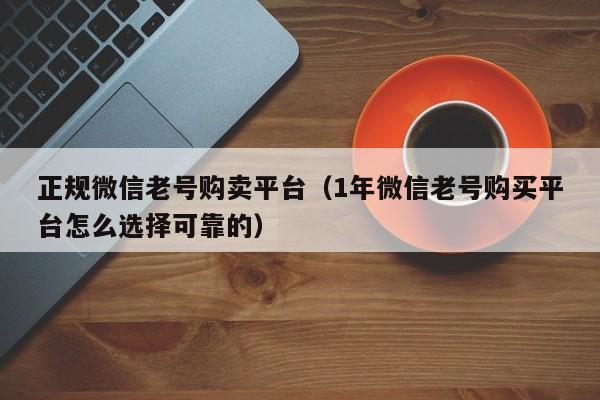 正规微信老号购卖平台（1年微信老号购买平台怎么选择可靠的）